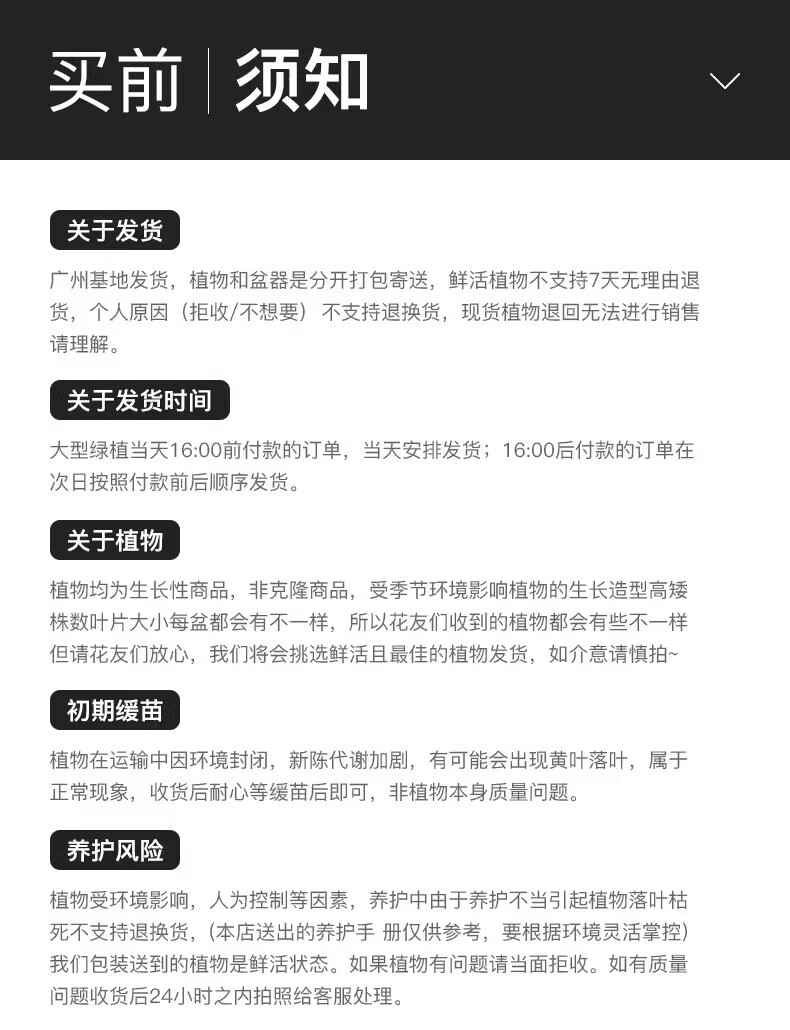 买前 | 须知

关于发货

广州基地发货，植物和盆器是分开打包寄送，鲜活植物不支持7天无理由退货，个人原因（拒收/不想要）不支持退换货，现货植物退回无法进行销售请理解。

关于发货时间

大型绿植当天16:00前付款的订单，当天安排发货；16:00后付款的订单在次日按照付款前后顺序发货。

关于植物

植物均为生长性商品，非克隆商品，受季节环境影响植物的生长造型高矮株数叶片大小每盆都会有不一样，所以花友们收到的植物都会有些不一样但请花友们放心，我们将会挑选鲜活且最佳的植物发货，如介意请慎拍~

初期缓苗

植物在运输中因环境封闭，新陈代谢加剧，有可能会出现黄叶落叶，属于正常现象，收货后耐心等缓苗后即可，非植物本身质量问题。

养护风险

植物受环境影响，人为控制等因素，养护中由于养护不当引起植物落叶枯死不支持退换货，(本店送出的养护手 册仅供参考，要根据环境灵活掌控)我们包装送到的植物是鲜活状态。如果植物有问题请当面拒收。如有质量问题收货后24小时之内拍照给客服处理。